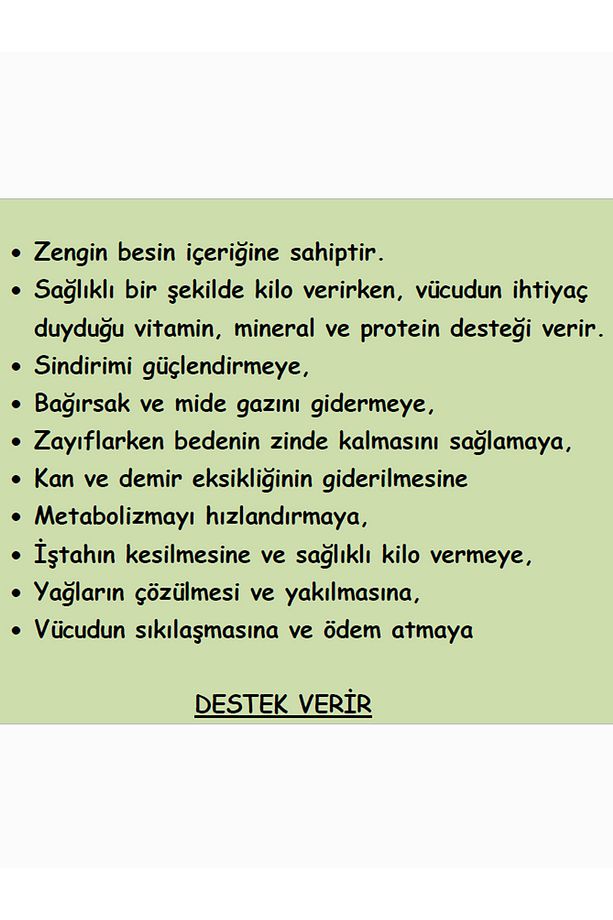 • Zengin besin içeriğine sahiptir.
• Sağlıklı bir şekilde kilo verirken, vücudun ihtiyaç duyduğu vitamin, mineral ve protein desteği verir.
• Sindirimi güçlendirmeye,
• Bağırsak ve mide gazını gidermeye,
• Zayıflarken bedenin zinde kalmasını sağlamaya,
• Kan ve demir eksikliğinin giderilmesine
• Metabolizmayı hızlandırmaya,
• İştahın kesilmesine ve sağlıklı kilo vermeye,
• Yağların çözülmesi ve yakılmasına,
• Vücudun sıkılaşmasına ve ödem atmaya

DESTEK VERİR